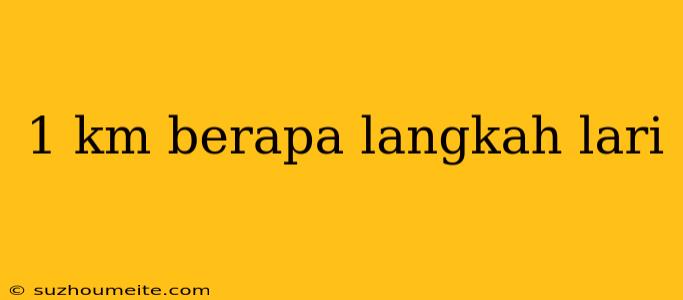 1 km berapa langkah lari

© suzhoumeite.com